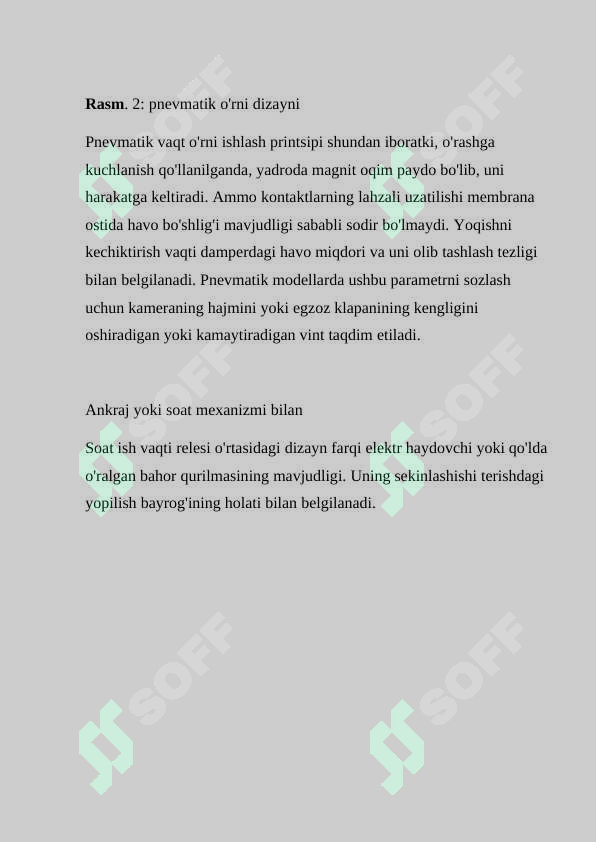 **Rasm**. 2: pnevmatik o'rni dizayni

Pnevmatik vaqt o'rni ishlash printsipi shundan iboratki, o'rashga kuchlanish qo'llanilganda, yadroda magnit oqim paydo bo'lib, uni harakatga keltiradi. Ammo kontaktlarning lahzali uzatilishi membrana ostida havo bo'shlig'i mavjudligi sababli sodir bo'lmaydi. Yoqishni kechiktirish vaqti damperdagi havo miqdori va uni olib tashlash tezligi bilan belgilanadi. Pnevmatik modellarda ushbu parametrni sozlash uchun kameraning hajmini yoki egzoz klapanining kengligini oshiradigan yoki kamaytiradigan vint taqdim etiladi.

Ankraj yoki soat mexanizmi bilan

Soat ish vaqti relesi o'rtasidagi dizayn farqi elektr haydovchi yoki qo'lda o'ralgan bahor qurilmasining mavjudligi. Uning sekinlashishi terishdagi yopilish bayrog'ining holati bilan belgilanadi.

SOFF SOFF SOFF SOFF SOFF SOFF